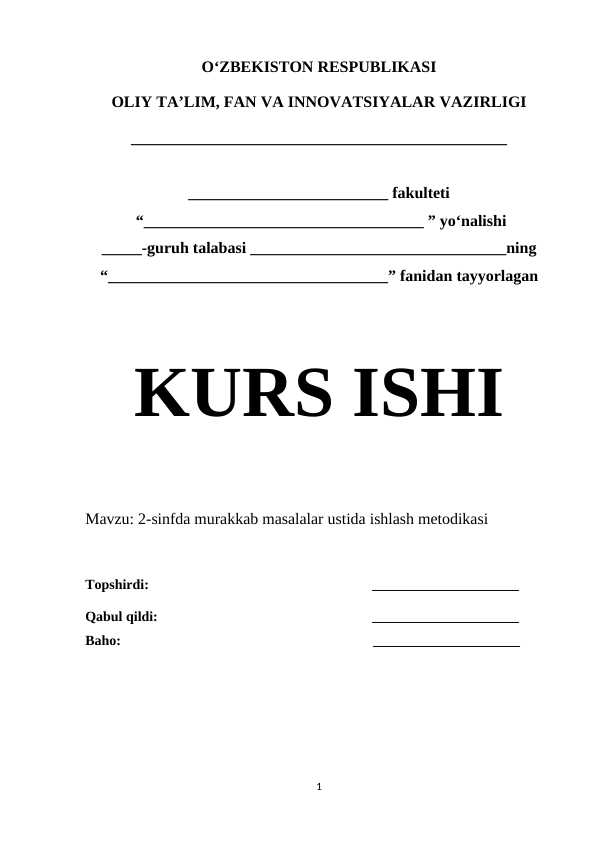 O‘ZBEKISTON RESPUBLIKASI

OLIY TA’LIM, FAN VA INNOVATSIYALAR VAZIRLIGI

_______________________________________________

_________________________ fakulteti

“___________________________________ ” yo‘nalishi

_____-guruh talabasi ________________________________ning

“___________________________________” fanidan tayyorlagan

KURS ISHI

Mavzu: 2-sinfda murakkab masalalar ustida ishlash metodikasi

Topshirdi: ____________________

Qabul qildi: ____________________

Baho: ____________________

1